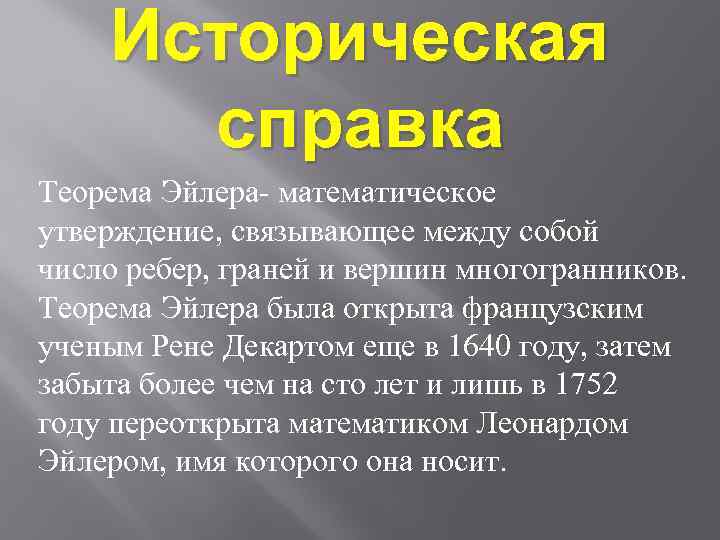 Историческая справка

Теорема Эйлера- математическое утверждение, связывающее между собой число ребер, граней и вершин многогранников. Теорема Эйлера была открыта французским ученым Рене Декартом еще в 1640 году, затем забыта более чем на сто лет и лишь в 1752 году переоткрыта математиком Леонардом Эйлером, имя которого она носит.